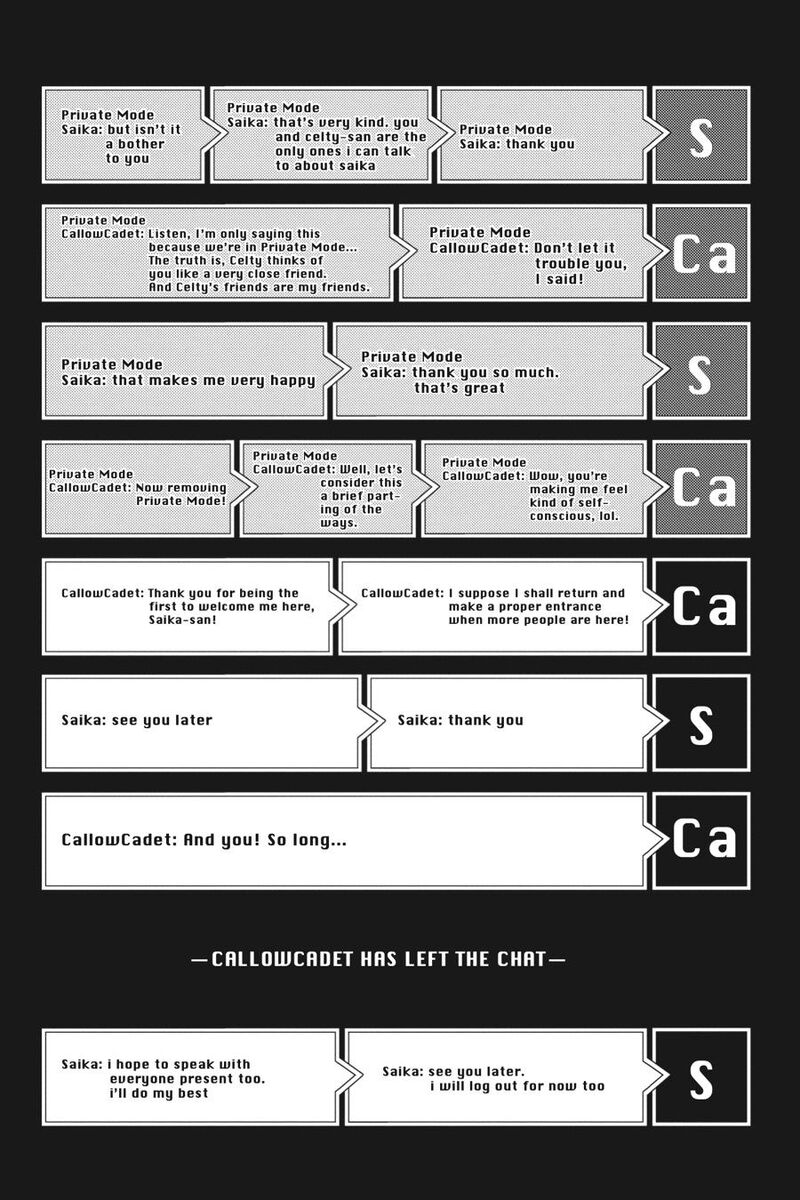 Private Mode
Saika: but isn't it a bother to you

Private Mode
Saika: that's very kind. you and celty-san are the only ones i can talk to about saika

Private Mode
Saika: thank you

S

Private Mode
CallowCadet: Listen, I'm only saying this because we're in Private Mode... The truth is, Celty thinks of you like a very close friend. And Celty's friends are my friends.

Private Mode
CallowCadet: Don't let it trouble you, I said!

Ca

Private Mode
Saika: that makes me very happy

Private Mode
Saika: thank you so much. that's great

S

Private Mode
CallowCadet: Now removing Private Mode!

Private Mode
CallowCadet: Well, let's consider this a brief parting of the ways.

Private Mode
CallowCadet: Wow, you're making me feel kind of self-conscious, lol.

Ca

CallowCadet: Thank you for being the first to welcome me here, Saika-san!

CallowCadet: I suppose I shall return and make a proper entrance when more people are here!

Ca

Saika: see you later

Saika: thank you

S

CallowCadet: And you! So long...

Ca

—CALLOWCADET HAS LEFT THE CHAT—

Saika: i hope to speak with everyone present too. i'll do my best

Saika: see you later. i will log out for now too

S